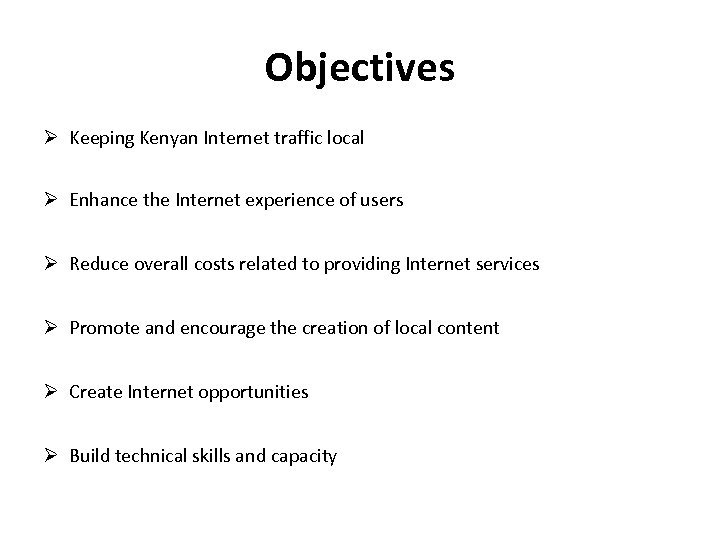 Objectives

➢ Keeping Kenyan Internet traffic local

➢ Enhance the Internet experience of users

➢ Reduce overall costs related to providing Internet services

➢ Promote and encourage the creation of local content

➢ Create Internet opportunities

➢ Build technical skills and capacity